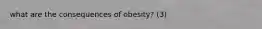 what are the consequences of obesity? (3)